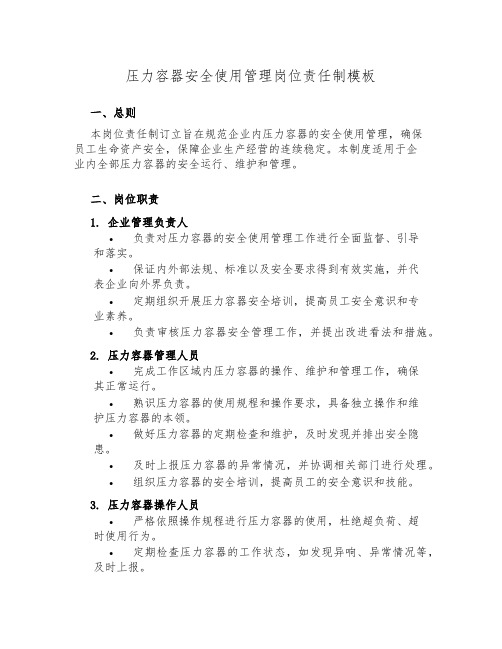 压力容器安全使用管理岗位责任制模板

一、总则

本岗位责任制订立旨在规范企业内压力容器的安全使用管理，确保员工生命资产安全，保障企业生产经营的连续稳定。本制度适用于企业内全部压力容器的安全运行、维护和管理。

二、岗位职责

1. 企业管理负责人

• 负责对压力容器的安全使用管理工作进行全面监督、引导和落实。

• 保证内外部法规、标准以及安全要求得到有效实施，并代表企业向外界负责。

• 定期组织开展压力容器安全培训，提高员工安全意识和专业素养。

• 负责审核压力容器安全管理工作，并提出改进看法和措施。

2. 压力容器管理人员

• 完成工作区域内压力容器的操作、维护和管理工作，确保其正常运行。

• 熟识压力容器的使用规程和操作要求，具备独立操作和维护压力容器的本领。

• 做好压力容器的定期检查和维护，及时发现并排出安全隐患。

• 及时上报压力容器的异常情况，并协调相关部门进行处理。

• 组织压力容器的安全培训，提高员工的安全意识和技能。

3. 压力容器操作人员

• 严格依照操作规程进行压力容器的使用，杜绝超负荷、超时使用行为。

• 定期检查压力容器的工作状态，如发现异响、异常情况等，及时上报。